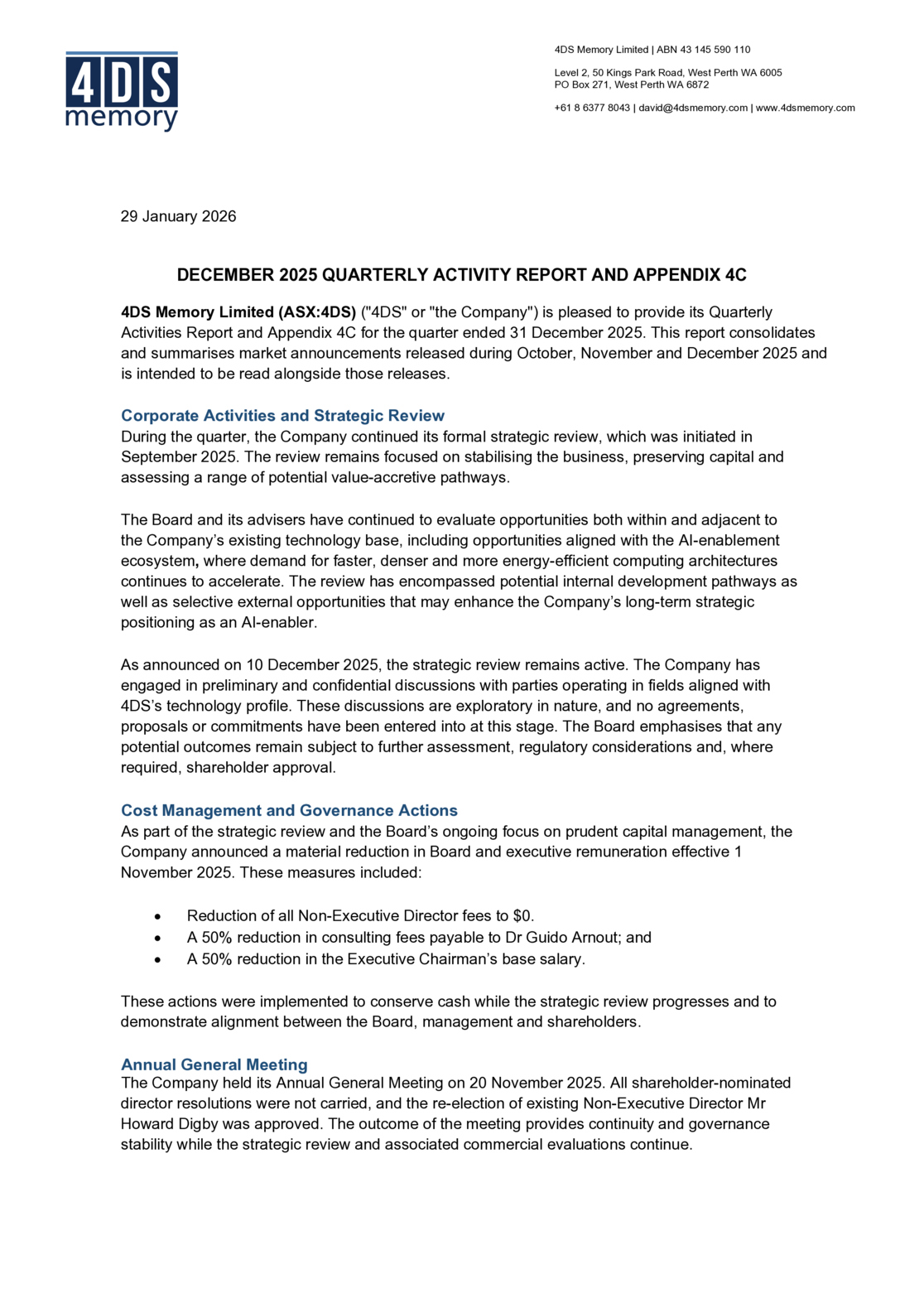 4DS
memory

4DS Memory Limited | ABN 43 145 590 110

Level 2, 50 Kings Park Road, West Perth WA 6005
PO Box 271, West Perth WA 6872

+61 8 6377 8043 | david@4dsmemory.com | www.4dsmemory.com

29 January 2026

DECEMBER 2025 QUARTERLY ACTIVITY REPORT AND APPENDIX 4C

4DS Memory Limited (ASX:4DS) ("4DS" or "the Company") is pleased to provide its Quarterly Activities Report and Appendix 4C for the quarter ended 31 December 2025. This report consolidates and summarises market announcements released during October, November and December 2025 and is intended to be read alongside those releases.

Corporate Activities and Strategic Review
During the quarter, the Company continued its formal strategic review, which was initiated in September 2025. The review remains focused on stabilising the business, preserving capital and assessing a range of potential value-accretive pathways.

The Board and its advisers have continued to evaluate opportunities both within and adjacent to the Company's existing technology base, including opportunities aligned with the AI-enablement ecosystem, where demand for faster, denser and more energy-efficient computing architectures continues to accelerate. The review has encompassed potential internal development pathways as well as selective external opportunities that may enhance the Company's long-term strategic positioning as an AI-enabler.

As announced on 10 December 2025, the strategic review remains active. The Company has engaged in preliminary and confidential discussions with parties operating in fields aligned with 4DS's technology profile. These discussions are exploratory in nature, and no agreements, proposals or commitments have been entered into at this stage. The Board emphasises that any potential outcomes remain subject to further assessment, regulatory considerations and, where required, shareholder approval.

Cost Management and Governance Actions
As part of the strategic review and the Board's ongoing focus on prudent capital management, the Company announced a material reduction in Board and executive remuneration effective 1 November 2025. These measures included:

• Reduction of all Non-Executive Director fees to $0.
• A 50% reduction in consulting fees payable to Dr Guido Arnout; and
• A 50% reduction in the Executive Chairman's base salary.

These actions were implemented to conserve cash while the strategic review progresses and to demonstrate alignment between the Board, management and shareholders.

Annual General Meeting
The Company held its Annual General Meeting on 20 November 2025. All shareholder-nominated director resolutions were not carried, and the re-election of existing Non-Executive Director Mr Howard Digby was approved. The outcome of the meeting provides continuity and governance stability while the strategic review and associated commercial evaluations continue.